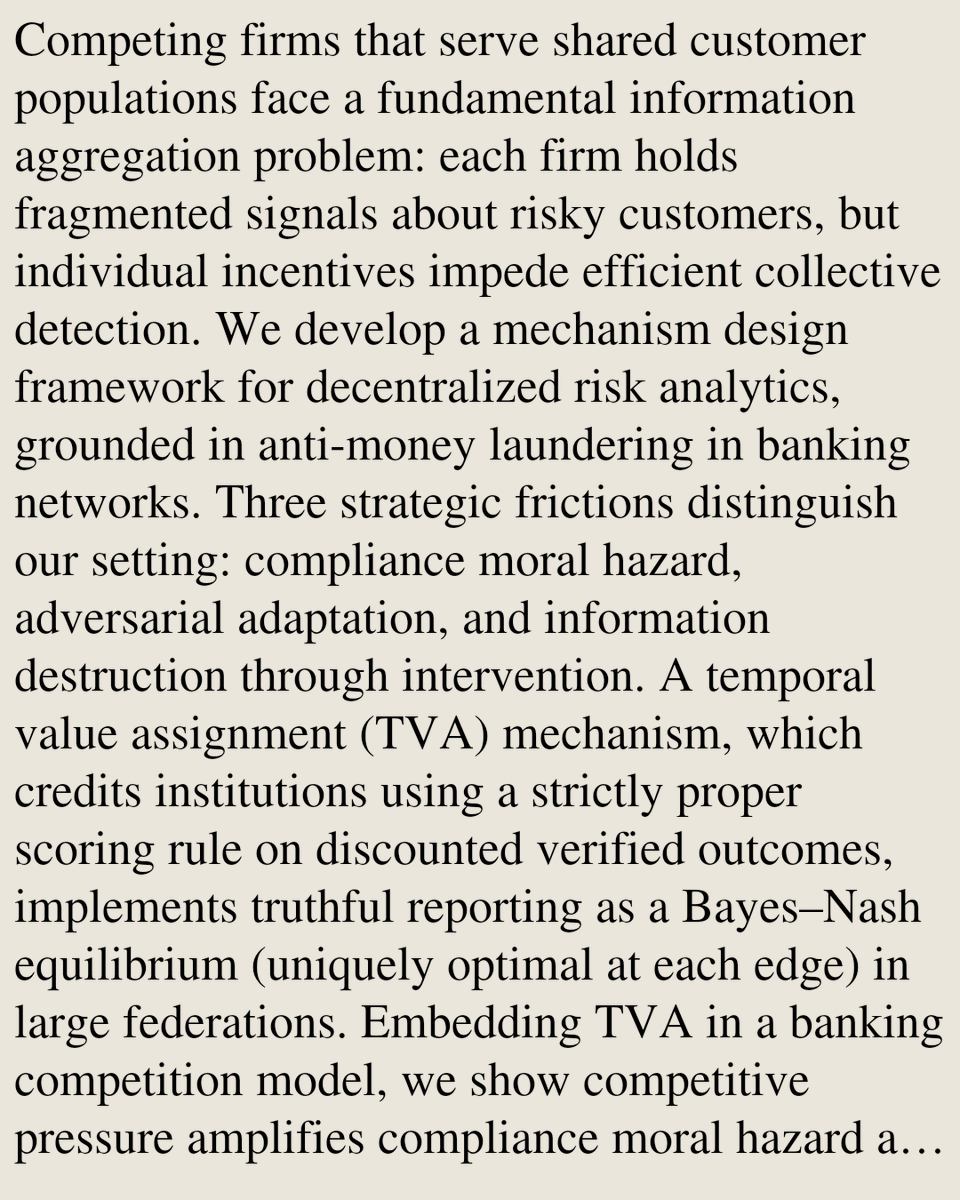 Competing firms that serve shared customer populations face a fundamental information aggregation problem: each firm holds fragmented signals about risky customers, but individual incentives impede efficient collective detection. We develop a mechanism design framework for decentralized risk analytics, grounded in anti-money laundering in banking networks. Three strategic frictions distinguish our setting: compliance moral hazard, adversarial adaptation, and information destruction through intervention. A temporal value assignment (TVA) mechanism, which credits institutions using a strictly proper scoring rule on discounted verified outcomes, implements truthful reporting as a Bayes–Nash equilibrium (uniquely optimal at each edge) in large federations. Embedding TVA in a banking competition model, we show competitive pressure amplifies compliance moral hazard a…